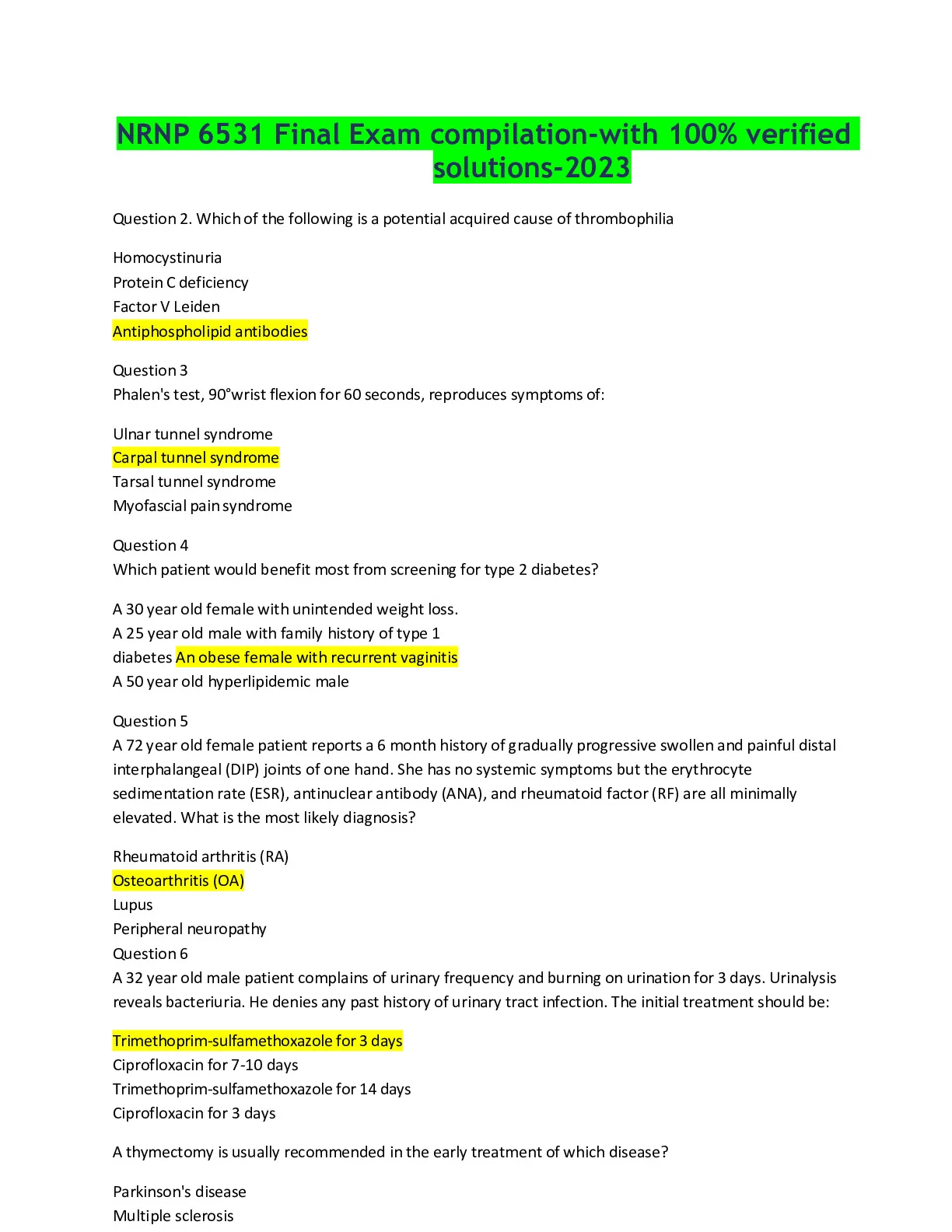 NRNP 6531 Final Exam compilation-with 100% verified solutions-2023

Question 2. Which of the following is a potential acquired cause of thrombophilia

Homocystinuria
Protein C deficiency
Factor V Leiden
Antiphospholipid antibodies

Question 3
Phalen's test, 90°wrist flexion for 60 seconds, reproduces symptoms of:

Ulnar tunnel syndrome
Carpal tunnel syndrome
Tarsal tunnel syndrome
Myofascial pain syndrome

Question 4
Which patient would benefit most from screening for type 2 diabetes?

A 30 year old female with unintended weight loss.
A 25 year old male with family history of type 1 diabetes An obese female with recurrent vaginitis
A 50 year old hyperlipidemic male

Question 5
A 72 year old female patient reports a 6 month history of gradually progressive swollen and painful distal interphalangeal (DIP) joints of one hand. She has no systemic symptoms but the erythrocyte sedimentation rate (ESR), antinuclear antibody (ANA), and rheumatoid factor (RF) are all minimally elevated. What is the most likely diagnosis?

Rheumatoid arthritis (RA)
Osteoarthritis (OA)
Lupus
Peripheral neuropathy
Question 6
A 32 year old male patient complains of urinary frequency and burning on urination for 3 days. Urinalysis reveals bacteriuria. He denies any past history of urinary tract infection. The initial treatment should be:

Trimethoprim-sulfamethoxazole for 3 days
Ciprofloxacin for 7-10 days
Trimethoprim-sulfamethoxazole for 14 days
Ciprofloxacin for 3 days

A thymectomy is usually recommended in the early treatment of which disease?

Parkinson's disease
Multiple sclerosis